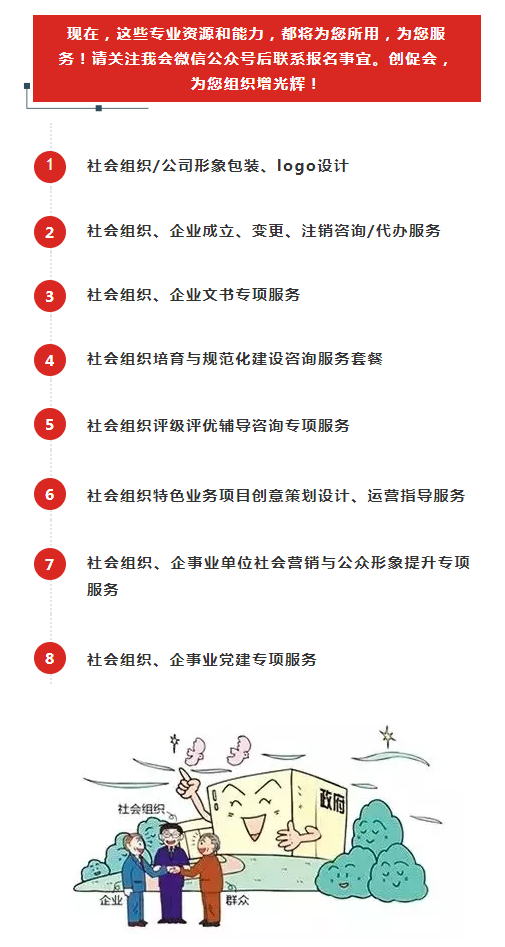 现在，这些专业资源和能力，都将为您所用，为您服务！请关注我会微信公众号后联系报名事宜。创促会，为您组织增光辉！

1 社会组织/公司形象包装、logo设计

2 社会组织、企业成立、变更、注销咨询/代办服务

3 社会组织、企业文书专项服务

4 社会组织培育与规范化建设咨询服务套餐

5 社会组织评级评优辅导咨询专项服务

6 社会组织特色业务项目创意策划设计、运营指导服务

7 社会组织、企事业单位社会营销与公众形象提升专项服务

8 社会组织、企事业党建专项服务

政府

社会组织

企业

群众